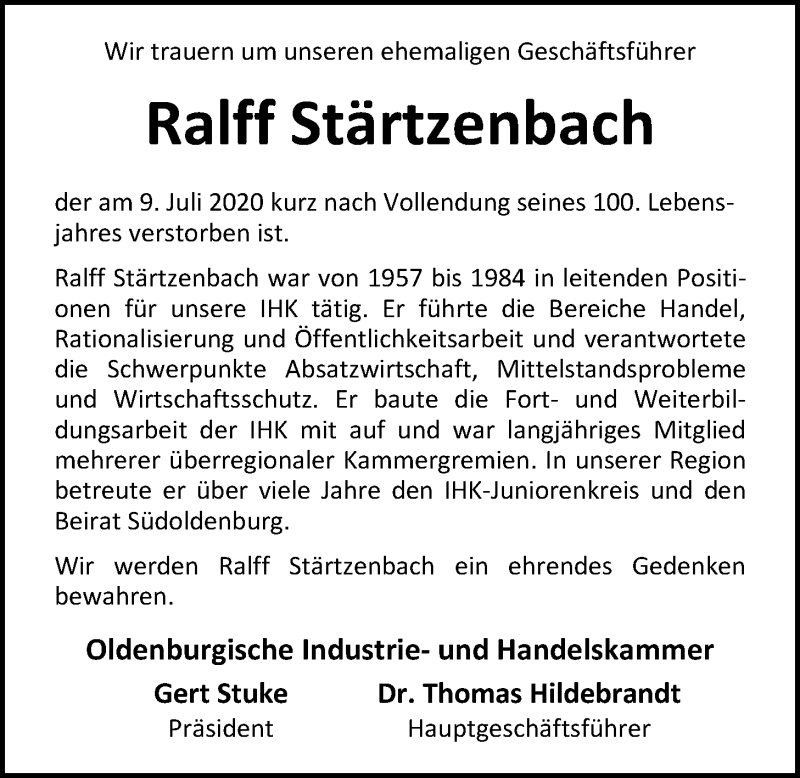 Wir trauern um unseren ehemaligen Geschäftsführer

Ralff Stärtzenbach

der am 9. Juli 2020 kurz nach Vollendung seines 100. Lebensjahres verstorben ist.

Ralff Stärtzenbach war von 1957 bis 1984 in leitenden Positionen für unsere IHK tätig. Er führte die Bereiche Handel, Rationalisierung und Öffentlichkeitsarbeit und verantwortete die Schwerpunkte Absatzwirtschaft, Mittelstandsprobleme und Wirtschaftsschutz. Er baute die Fort- und Weiterbildungsarbeit der IHK mit auf und war langjähriges Mitglied mehrerer überregionaler Kammergremien. In unserer Region betreute er über viele Jahre den IHK-Juniorenkreis und den Beirat Südoldenburg.

Wir werden Ralff Stärtzenbach ein ehrendes Gedenken bewahren.

Oldenburgische Industrie- und Handelskammer

Gert Stuke
Präsident

Dr. Thomas Hildebrandt
Hauptgeschäftsführer